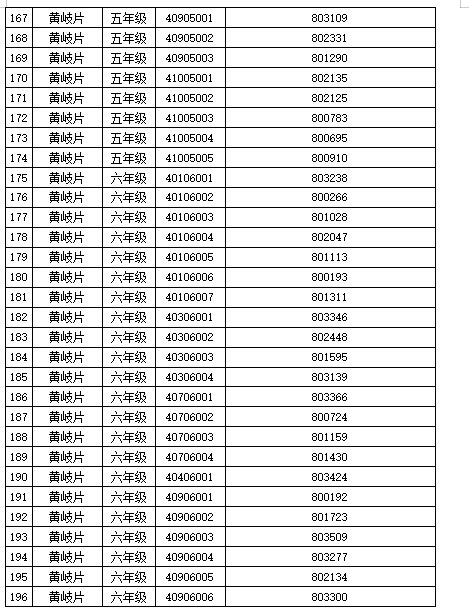 | 167 | 黄岐片 | 五年级 | 40905001 | 803109 |
|---|---|---|---|---|
| 168 | 黄岐片 | 五年级 | 40905002 | 802331 |
| 169 | 黄岐片 | 五年级 | 40905003 | 801290 |
| 170 | 黄岐片 | 五年级 | 41005001 | 802135 |
| 171 | 黄岐片 | 五年级 | 41005002 | 802125 |
| 172 | 黄岐片 | 五年级 | 41005003 | 800783 |
| 173 | 黄岐片 | 五年级 | 41005004 | 800695 |
| 174 | 黄岐片 | 五年级 | 41005005 | 800910 |
| 175 | 黄岐片 | 六年级 | 40106001 | 803238 |
| 176 | 黄岐片 | 六年级 | 40106002 | 800266 |
| 177 | 黄岐片 | 六年级 | 40106003 | 801028 |
| 178 | 黄岐片 | 六年级 | 40106004 | 802047 |
| 179 | 黄岐片 | 六年级 | 40106005 | 801113 |
| 180 | 黄岐片 | 六年级 | 40106006 | 800193 |
| 181 | 黄岐片 | 六年级 | 40106007 | 801311 |
| 182 | 黄岐片 | 六年级 | 40306001 | 803346 |
| 183 | 黄岐片 | 六年级 | 40306002 | 802448 |
| 184 | 黄岐片 | 六年级 | 40306003 | 801595 |
| 185 | 黄岐片 | 六年级 | 40306004 | 803139 |
| 186 | 黄岐片 | 六年级 | 40706001 | 803366 |
| 187 | 黄岐片 | 六年级 | 40706002 | 800724 |
| 188 | 黄岐片 | 六年级 | 40706003 | 801159 |
| 189 | 黄岐片 | 六年级 | 40706004 | 801430 |
| 190 | 黄岐片 | 六年级 | 40406001 | 803424 |
| 191 | 黄岐片 | 六年级 | 40906001 | 800192 |
| 192 | 黄岐片 | 六年级 | 40906002 | 801723 |
| 193 | 黄岐片 | 六年级 | 40906003 | 803509 |
| 194 | 黄岐片 | 六年级 | 40906004 | 803277 |
| 195 | 黄岐片 | 六年级 | 40906005 | 802134 |
| 196 | 黄岐片 | 六年级 | 40906006 | 803300 |